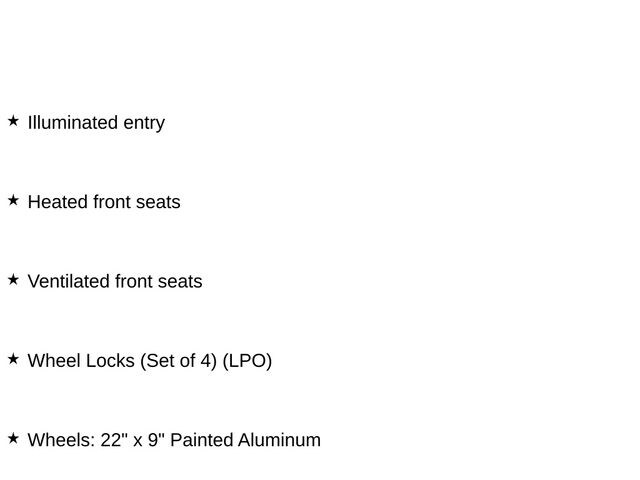 ★ Illuminated entry

★ Heated front seats

★ Ventilated front seats

★ Wheel Locks (Set of 4) (LPO)

★ Wheels: 22" x 9" Painted Aluminum